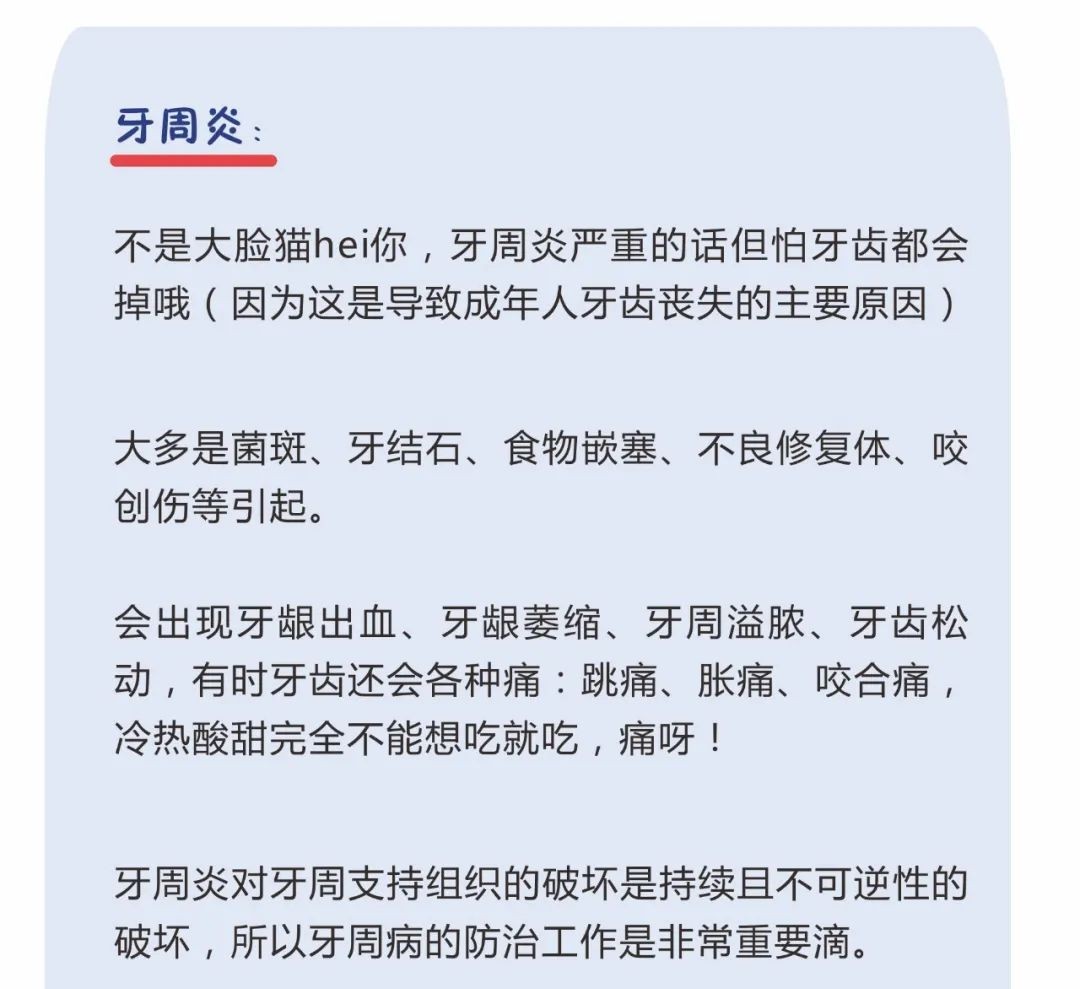 牙周炎：

不是大脸猫hei你，牙周炎严重的话但怕牙齿都会掉哦（因为这是导致成年人牙齿丧失的主要原因）

大多是菌斑、牙结石、食物嵌塞、不良修复体、咬创伤等引起。

会出现牙龈出血、牙龈萎缩、牙周溢脓、牙齿松动，有时牙齿还会各种痛：跳痛、胀痛、咬合痛，冷热酸甜完全不能想吃就吃，痛呀！

牙周炎对牙周支持组织的破坏是持续且不可逆性的破坏，所以牙周病的防治工作是非常重要滴。